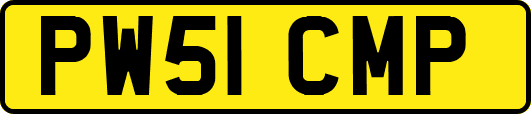 PW51 CMP